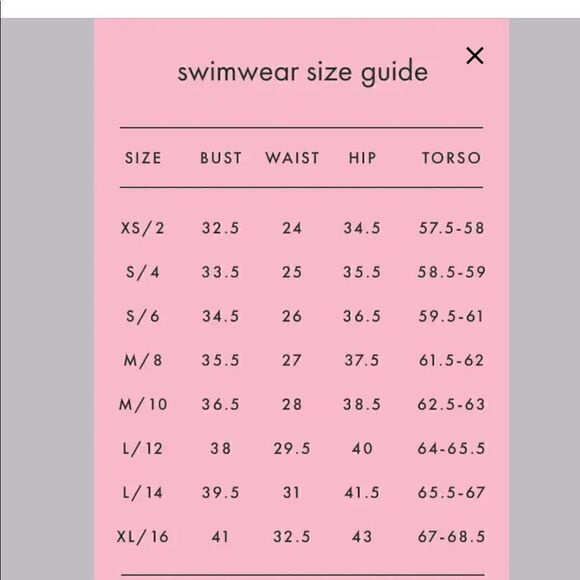 ×

swimwear size guide

| SIZE | BUST | WAIST | HIP | TORSO |
|---|---|---|---|---|
| XS/2 | 32.5 | 24 | 34.5 | 57.5-58 |
| S/4 | 33.5 | 25 | 35.5 | 58.5-59 |
| S/6 | 34.5 | 26 | 36.5 | 59.5-61 |
| M/8 | 35.5 | 27 | 37.5 | 61.5-62 |
| M/10 | 36.5 | 28 | 38.5 | 62.5-63 |
| L/12 | 38 | 29.5 | 40 | 64-65.5 |
| L/14 | 39.5 | 31 | 41.5 | 65.5-67 |
| XL/16 | 41 | 32.5 | 43 | 67-68.5 |